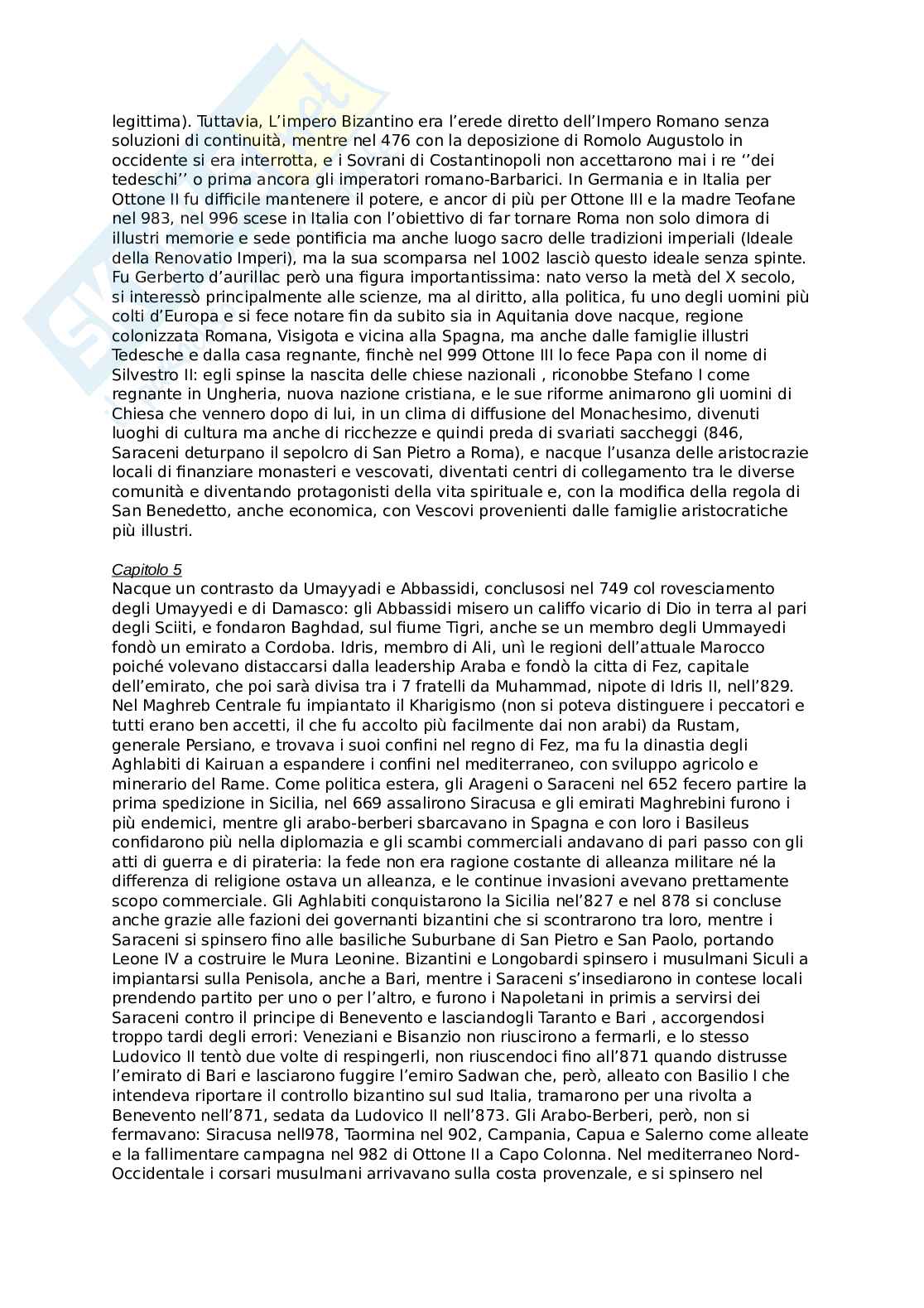 legittima). Tuttavia, L'impero Bizantino era l'erede diretto dell'Impero Romano senza soluzioni di continuità, mentre nel 476 con la deposizione di Romolo Augustolo in occidente si era interrotta, e i Sovrani di Costantinopoli non accettarono mai i re ''dei tedeschi'' o prima ancora gli imperatori romano-Barbarici. In Germania e in Italia per Ottone II fu difficile mantenere il potere, e ancor di più per Ottone III e la madre Teofane nel 983, nel 996 scese in Italia con l'obiettivo di far tornare Roma non solo dimora di illustri memorie e sede pontificia ma anche luogo sacro delle tradizioni imperiali (Ideale della Renovatio Imperi), ma la sua scomparsa nel 1002 lasciò questo ideale senza spinte. Fu Gerberto d'aurillac però una figura importantissima: nato verso la metà del X secolo, si interessò principalmente alle scienze, ma al diritto, alla politica, fu uno degli uomini più colti d'Europa e si fece notare fin da subito sia in Aquitania dove nacque, regione colonizzata Romana, Visigota e vicina alla Spagna, ma anche dalle famiglie illustri Tedesche e dalla casa regnante, finchè nel 999 Ottone III lo fece Papa con il nome di Silvestro II: egli spinse la nascita delle chiese nazionali , riconobbe Stefano I come regnante in Ungheria, nuova nazione cristiana, e le sue riforme animarono gli uomini di Chiesa che vennero dopo di lui, in un clima di diffusione del Monachesimo, divenuti luoghi di cultura ma anche di ricchezze e quindi preda di svariati saccheggi (846, Saraceni deturpano il sepolcro di San Pietro a Roma), e nacque l'usanza delle aristocrazie locali di finanziare monasteri e vescovati, diventati centri di collegamento tra le diverse comunità e diventando protagonisti della vita spirituale e, con la modifica della regola di San Benedetto, anche economica, con Vescovi provenienti dalle famiglie aristocratiche più illustri.

Capitolo 5
Nacque un contrasto da Umayyadi e Abbassidi, conclusosi nel 749 col rovesciamento degli Umayyedi e di Damasco: gli Abbassidi misero un califfo vicario di Dio in terra al pari degli Sciiti, e fondaron Baghdad, sul fiume Tigri, anche se un membro degli Ummayedi fondò un emirato a Cordoba. Idris, membro di Ali, unì le regioni dell'attuale Marocco poiché volevano distaccarsi dalla leadership Araba e fondò la citta di Fez, capitale dell'emirato, che poi sarà divisa tra i 7 fratelli da Muhammad, nipote di Idris II, nell'829. Nel Maghreb Centrale fu impiantato il Kharigismo (non si poteva distinguere i peccatori e tutti erano ben accetti, il che fu accolto più facilmente dai non arabi) da Rustam, generale Persiano, e trovava i suoi confini nel regno di Fez, ma fu la dinastia degli Aghlabiti di Kairuan a espandere i confini nel mediterraneo, con sviluppo agricolo e minerario del Rame. Come politica estera, gli Arageni o Saraceni nel 652 fecero partire la prima spedizione in Sicilia, nel 669 assalirono Siracusa e gli emirati Maghrebini furono i più endemici, mentre gli arabo-berberi sbarcavano in Spagna e con loro i Basileus confidarono più nella diplomazia e gli scambi commerciali andavano di pari passo con gli atti di guerra e di pirateria: la fede non era ragione costante di alleanza militare né la differenza di religione ostava un alleanza, e le continue invasioni avevano prettamente scopo commerciale. Gli Aghlabiti conquistarono la Sicilia nel'827 e nel 878 si concluse anche grazie alle fazioni dei governanti bizantini che si scontrarono tra loro, mentre i Saraceni si spinsero fino alle basiliche Suburbane di San Pietro e San Paolo, portando Leone IV a costruire le Mura Leonine. Bizantini e Longobardi spinsero i musulmani Siculi a impiantarsi sulla Penisola, anche a Bari, mentre i Saraceni s'insediarono in contese locali prendendo partito per uno o per l'altro, e furono i Napoletani in primis a servirsi dei Saraceni contro il principe di Benevento e lasciandogli Taranto e Bari , accorgendosi troppo tardi degli errori: Veneziani e Bisanzio non riuscirono a fermarli, e lo stesso Ludovico II tentò due volte di respingerli, non riuscendoci fino all'871 quando distrusse l'emirato di Bari e lasciarono fuggire l'emiro Sadwan che, però, alleato con Basilio I che intendeva riportare il controllo bizantino sul sud Italia, tramarono per una rivolta a Benevento nell'871, sedata da Ludovico II nell'873. Gli Arabo-Berberi, però, non si fermavano: Siracusa nell978, Taormina nel 902, Campania, Capua e Salerno come alleate e la fallimentare campagna nel 982 di Ottone II a Capo Colonna. Nel mediterraneo Nord-Occidentale i corsari musulmani arrivavano sulla costa provenzale, e si spinsero nel